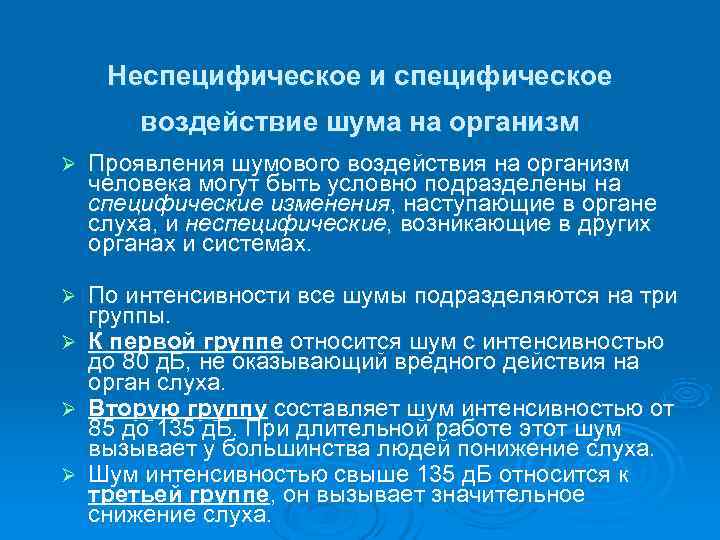 Неспецифическое и специфическое воздействие шума на организм

➢ Проявления шумового воздействия на организм человека могут быть условно подразделены на специфические изменения, наступающие в органе слуха, и неспецифические, возникающие в других органах и системах.

➢ По интенсивности все шумы подразделяются на три группы.
➢ К первой группе относится шум с интенсивностью до 80 дБ, не оказывающий вредного действия на орган слуха.
➢ Вторую группу составляет шум интенсивностью от 85 до 135 дБ. При длительной работе этот шум вызывает у большинства людей понижение слуха.
➢ Шум интенсивностью свыше 135 дБ относится к третьей группе, он вызывает значительное снижение слуха.